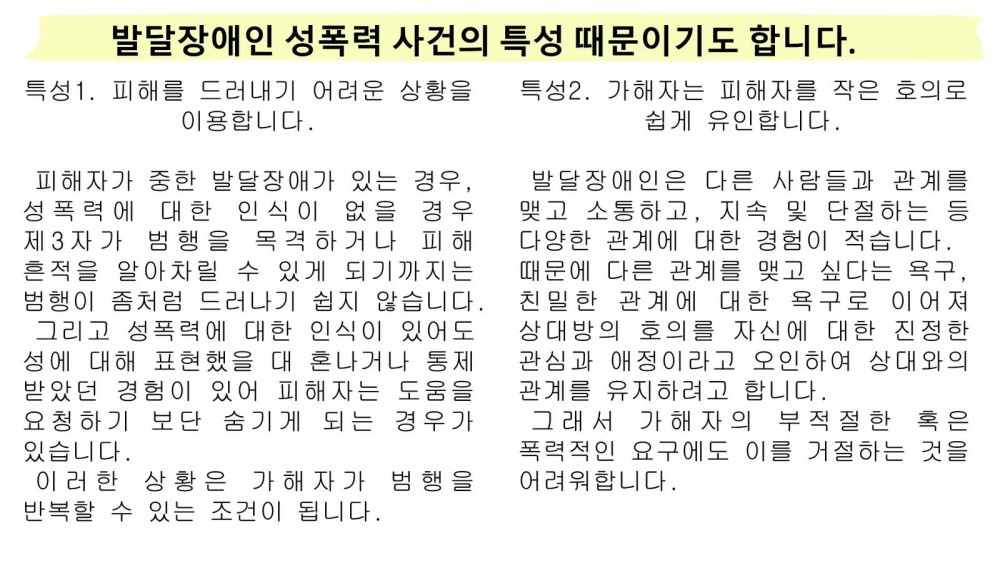 발달장애인 성폭력 사건의 특성 때문이기도 합니다.

특성1. 피해를 드러내기 어려운 상황을 이용합니다.

피해자가 중한 발달장애가 있는 경우, 성폭력에 대한 인식이 없을 경우 제3자가 범행을 목격하거나 피해 흔적을 알아차릴 수 있게 되기까지는 범행이 좀처럼 드러나기 쉽지 않습니다.

그리고 성폭력에 대한 인식이 있어도 성에 대해 표현했을 대 혼나거나 통제 받았던 경험이 있어 피해자는 도움을 요청하기 보단 숨기게 되는 경우가 있습니다.

이러한 상황은 가해자가 범행을 반복할 수 있는 조건이 됩니다.

특성2. 가해자는 피해자를 작은 호의로 쉽게 유인합니다.

발달장애인은 다른 사람들과 관계를 맺고 소통하고, 지속 및 단절하는 등 다양한 관계에 대한 경험이 적습니다. 때문에 다른 관계를 맺고 싶다는 욕구, 친밀한 관계에 대한 욕구로 이어져 상대방의 호의를 자신에 대한 진정한 관심과 애정이라고 오인하여 상대와의 관계를 유지하려고 합니다.

그래서 가해자의 부적절한 혹은 폭력적인 요구에도 이를 거절하는 것을 어려워합니다.